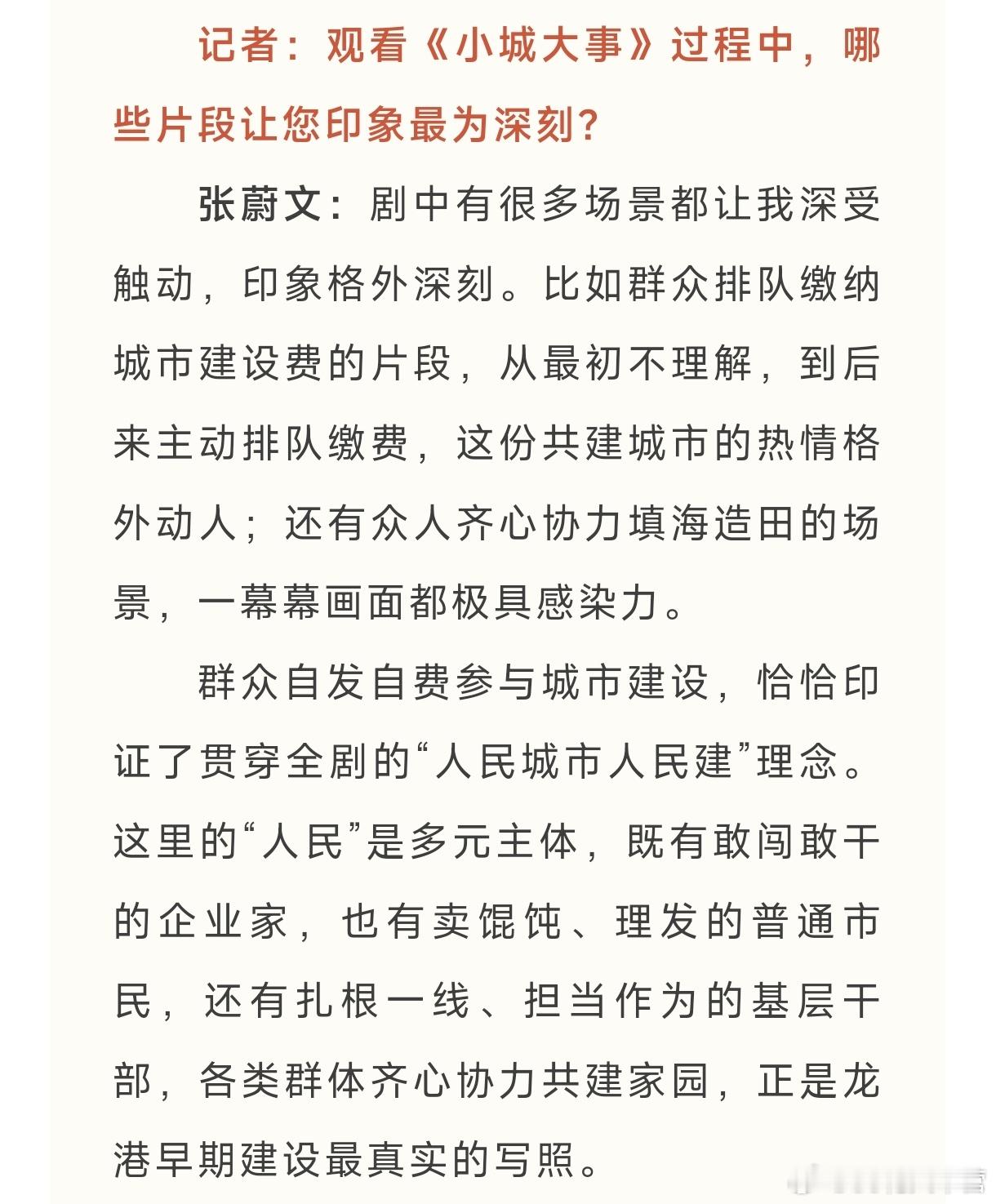 记者：观看《小城大事》过程中，哪些片段让您印象最为深刻？

张蔚文：剧中有很多场景都让我深受触动，印象格外深刻。比如群众排队缴纳城市建设费的片段，从最初不理解，到后来主动排队缴费，这份共建城市的热情格外动人；还有众人齐心协力填海造田的场景，一幕幕画面都极具感染力。

群众自发自费参与城市建设，恰恰印证了贯穿全剧的“人民城市人民建”理念。这里的“人民”是多元主体，既有敢闯敢干的企业家，也有卖馄饨、理发的普通市民，还有扎根一线、担当作为的基层干部，各类群体齐心协力共建家园，正是龙港早期建设最真实的写照。